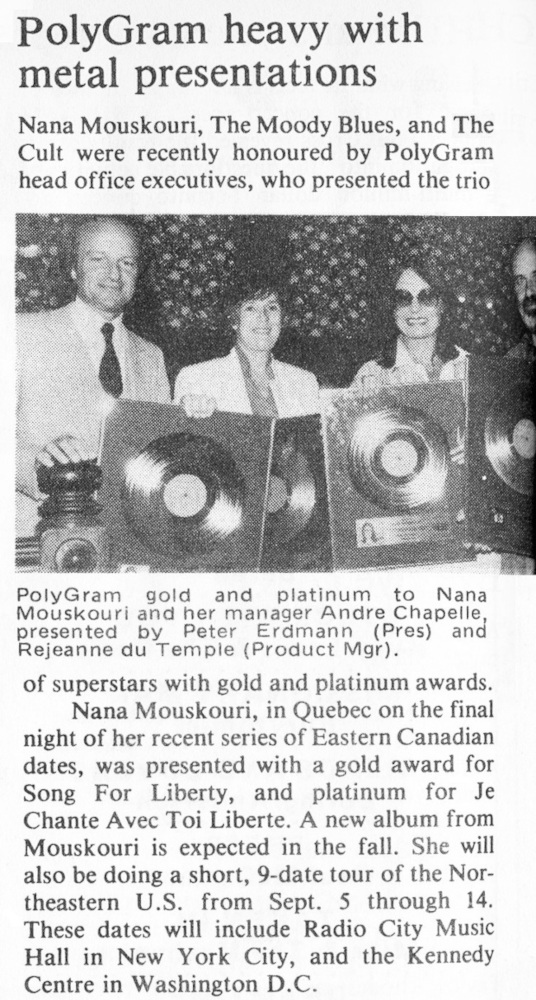 PolyGram heavy with metal presentations

Nana Mouskouri, The Moody Blues, and The Cult were recently honoured by PolyGram head office executives, who presented the trio

PolyGram gold and platinum to Nana Mouskouri and her manager Andre Chapelle, presented by Peter Erdmann (Pres) and Rejeanne du Temple (Product Mgr).

of superstars with gold and platinum awards.

Nana Mouskouri, in Quebec on the final night of her recent series of Eastern Canadian dates, was presented with a gold award for Song For Liberty, and platinum for Je Chante Avec Toi Liberte. A new album from Mouskouri is expected in the fall. She will also be doing a short, 9-date tour of the Northeastern U.S. from Sept. 5 through 14. These dates will include Radio City Music Hall in New York City, and the Kennedy Centre in Washington D.C.